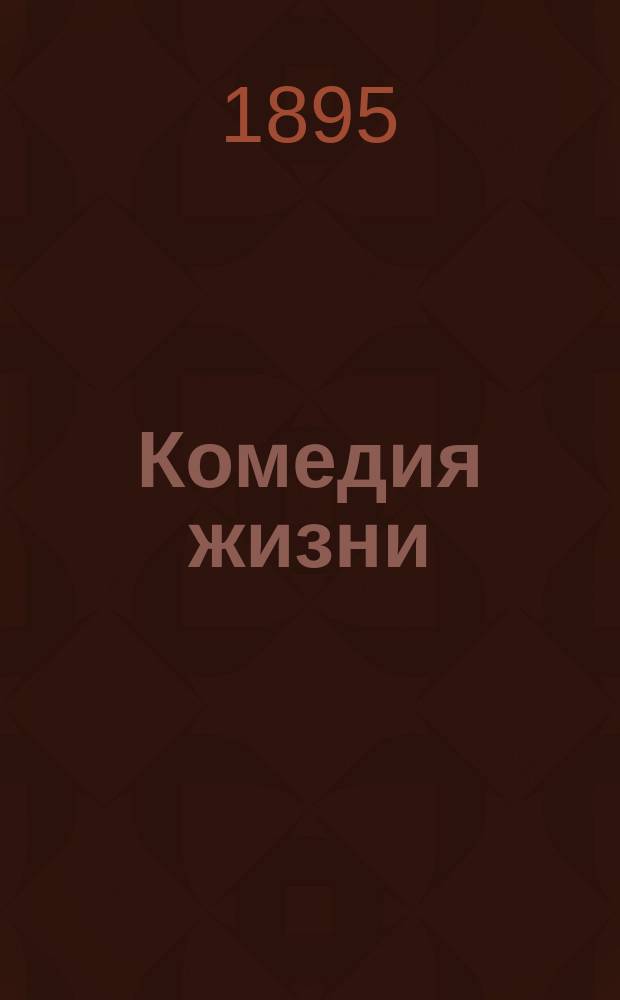 1895

Комедия жизни